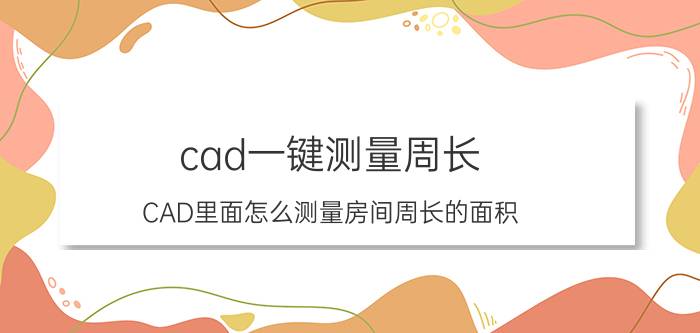 cad一键测量周长

CAD里面怎么测量房间周长的面积